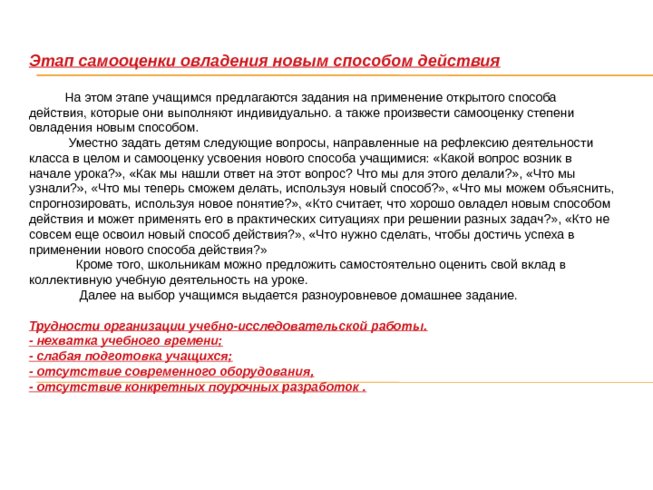 Этап самооценки овладения новым способом действия

На этом этапе учащимся предлагаются задания на применение открытого способа действия, которые они выполняют индивидуально. а также произвести самооценку степени овладения новым способом.

Уместно задать детям следующие вопросы, направленные на рефлексию деятельности класса в целом и самооценку усвоения нового способа учащимися: «Какой вопрос возник в начале урока?», «Как мы нашли ответ на этот вопрос? Что мы для этого делали?», «Что мы узнали?», «Что мы теперь сможем делать, используя новый способ?», «Что мы можем объяснить, спрогнозировать, используя новое понятие?», «Кто считает, что хорошо овладел новым способом действия и может применять его в практических ситуациях при решении разных задач?», «Кто не совсем еще освоил новый способ действия?», «Что нужно сделать, чтобы достичь успеха в применении нового способа действия?»

Кроме того, школьникам можно предложить самостоятельно оценить свой вклад в коллективную учебную деятельность на уроке.

Далее на выбор учащимся выдается разноуровневое домашнее задание.

Трудности организации учебно-исследовательской работы.
- нехватка учебного времени;
- слабая подготовка учащихся;
- отсутствие современного оборудования,
- отсутствие конкретных поурочных разработок .